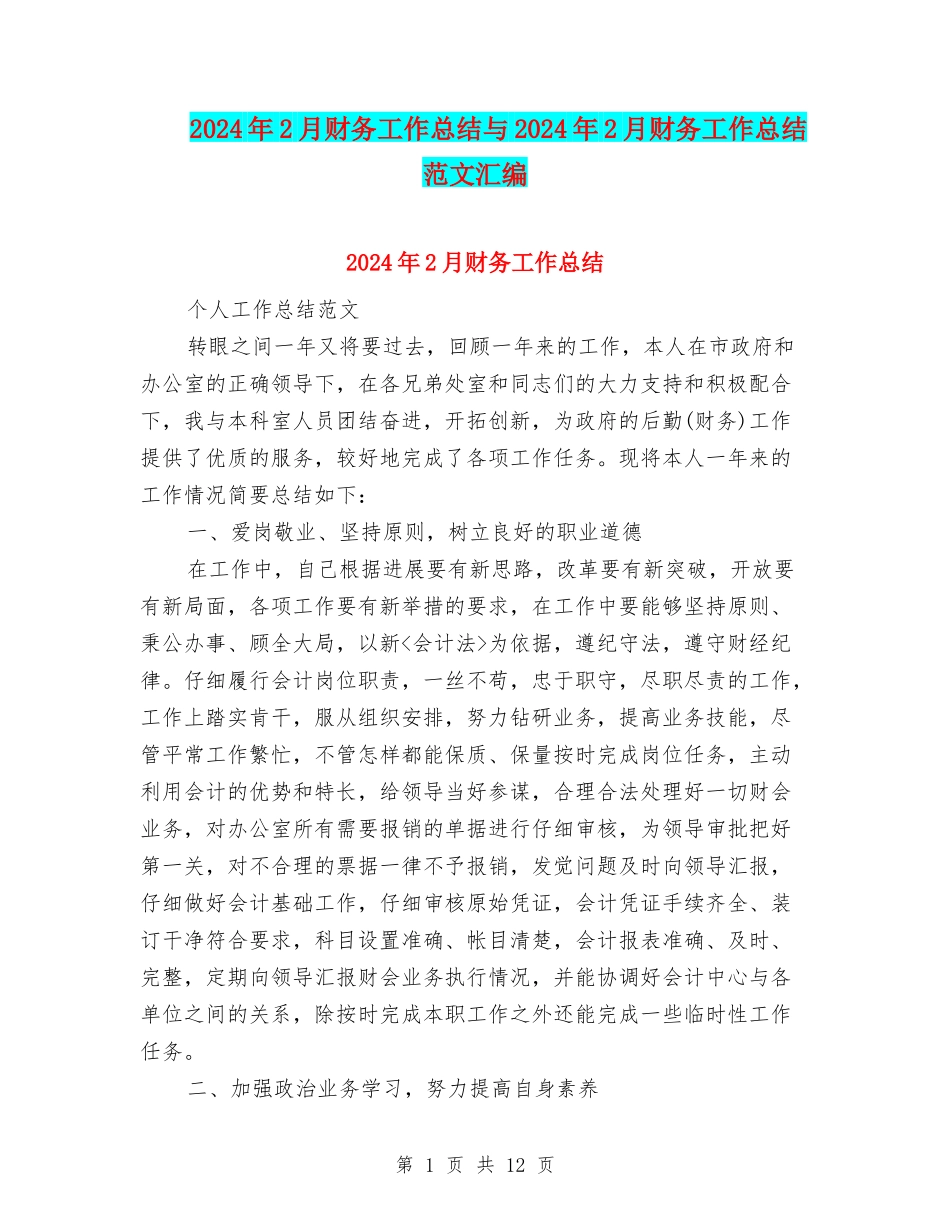 2024年2月财务工作总结与2024年2月财务工作总结范文汇编

2024年2月财务工作总结

个人工作总结范文

转眼之间一年又将要过去，回顾一年来的工作，本人在市政府和办公室的正确领导下，在各兄弟处室和同志们的大力支持和积极配合下，我与本科室人员团结奋进，开拓创新，为政府的后勤(财务)工作提供了优质的服务，较好地完成了各项工作任务。现将本人一年来的工作情况简要总结如下：

一、爱岗敬业、坚持原则，树立良好的职业道德

在工作中，自己根据进展要有新思路，改革要有新突破，开放要有新局面，各项工作要有新举措的要求，在工作中要能够坚持原则、秉公办事、顾全大局，以新<会计法>为依据，遵纪守法，遵守财经纪律。仔细履行会计岗位职责，一丝不苟，忠于职守，尽职尽责的工作，工作上踏实肯干，服从组织安排，努力钻研业务，提高业务技能，尽管平常工作繁忙，不管怎样都能保质、保量按时完成岗位任务，主动利用会计的优势和特长，给领导当好参谋，合理合法处理好一切财会业务，对办公室所有需要报销的单据进行仔细审核，为领导审批把好第一关，对不合理的票据一律不予报销，发觉问题及时向领导汇报，仔细做好会计基础工作，仔细审核原始凭证，会计凭证手续齐全、装订干净符合要求，科目设置准确、帐目清楚，会计报表准确、及时、完整，定期向领导汇报财会业务执行情况，并能协调好会计中心与各单位之间的关系，除按时完成本职工作之外还能完成一些临时性工作任务。

二、加强政治业务学习，努力提高自身素养

第 1 页 共 12 页